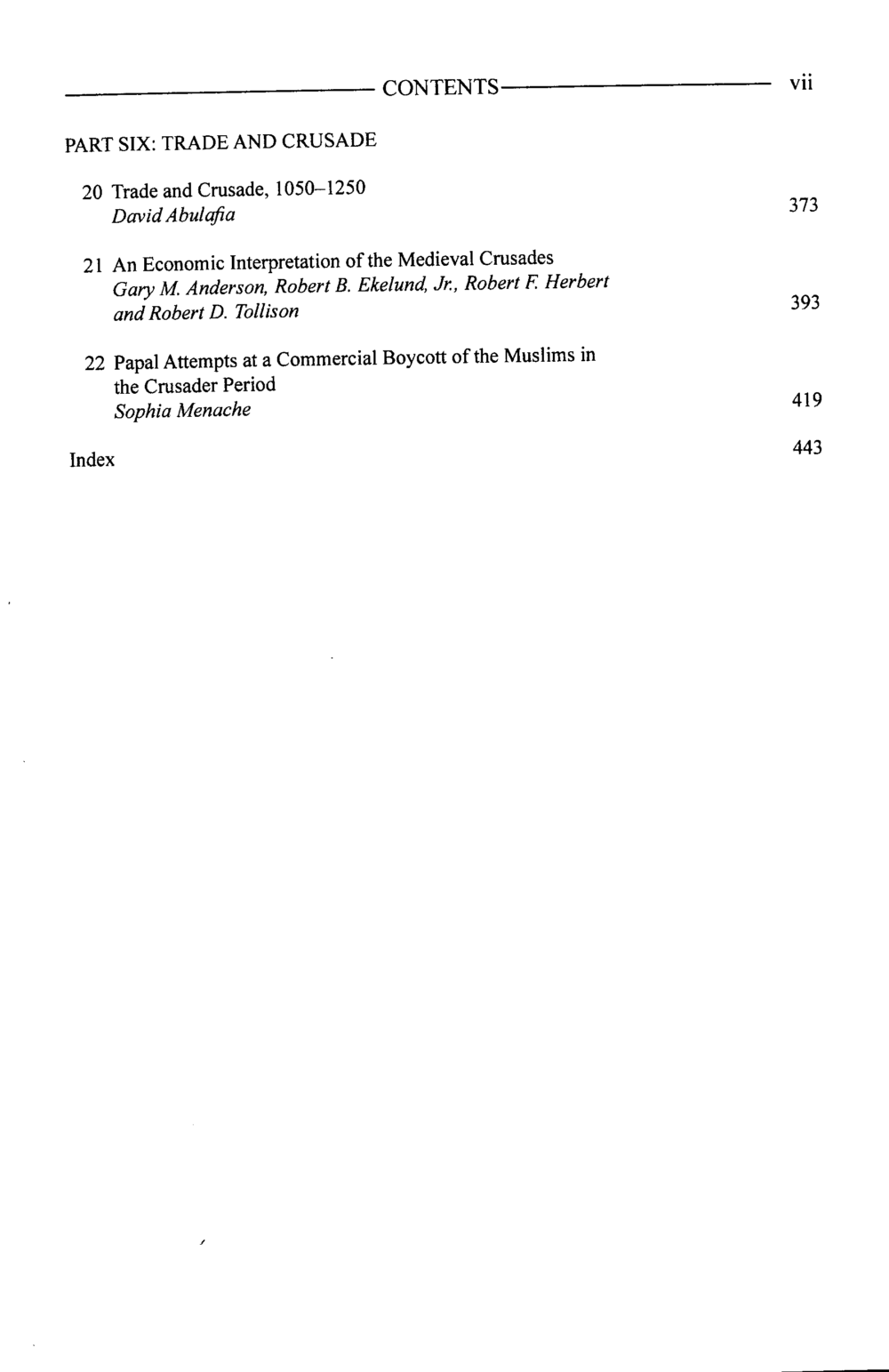 CONTENTS vii

PART SIX: TRADE AND CRUSADE

20 Trade and Crusade, 1050–1250
David Abulafia 373

21 An Economic Interpretation of the Medieval Crusades
Gary M. Anderson, Robert B. Ekelund, Jr., Robert F. Herbert and Robert D. Tollison 393

22 Papal Attempts at a Commercial Boycott of the Muslims in the Crusader Period
Sophia Menache 419

Index 443